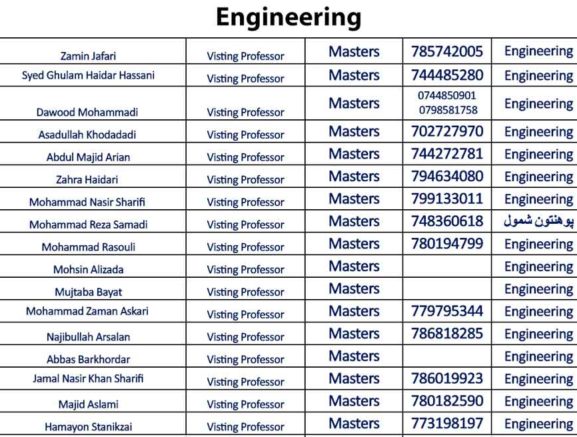 Engineering

| Zamin Jafari | Visting Professor | Masters | 785742005 | Engineering |
|---|---|---|---|---|
| Syed Ghulam Haidar Hassani | Visting Professor | Masters | 744485280 | Engineering |
| Dawood Mohammadi | Visting Professor | Masters | 0744850901 0798581758 | Engineering |
| Asadullah Khodadadi | Visting Professor | Masters | 702727970 | Engineering |
| Abdul Majid Arian | Visting Professor | Masters | 744272781 | Engineering |
| Zahra Haidari | Visting Professor | Masters | 794634080 | Engineering |
| Mohammad Nasir Sharifi | Visting Professor | Masters | 799133011 | Engineering |
| Mohammad Reza Samadi | Visting Professor | Masters | 748360618 | پوهنتون شمول |
| Mohammad Rasouli | Visting Professor | Masters | 780194799 | Engineering |
| Mohsin Alizada | Visting Professor | Masters | | Engineering |
| Mujtaba Bayat | Visting Professor | Masters | | Engineering |
| Mohammad Zaman Askari | Visting Professor | Masters | 779795344 | Engineering |
| Najibullah Arsalan | Visting Professor | Masters | 786818285 | Engineering |
| Abbas Barkhordar | Visting Professor | Masters | | Engineering |
| Jamal Nasir Khan Sharifi | Visting Professor | Masters | 786019923 | Engineering |
| Majid Aslami | Visting Professor | Masters | 780182590 | Engineering |
| Hamayon Stanikzai | Visting Professor | Masters | 773198197 | Engineering |